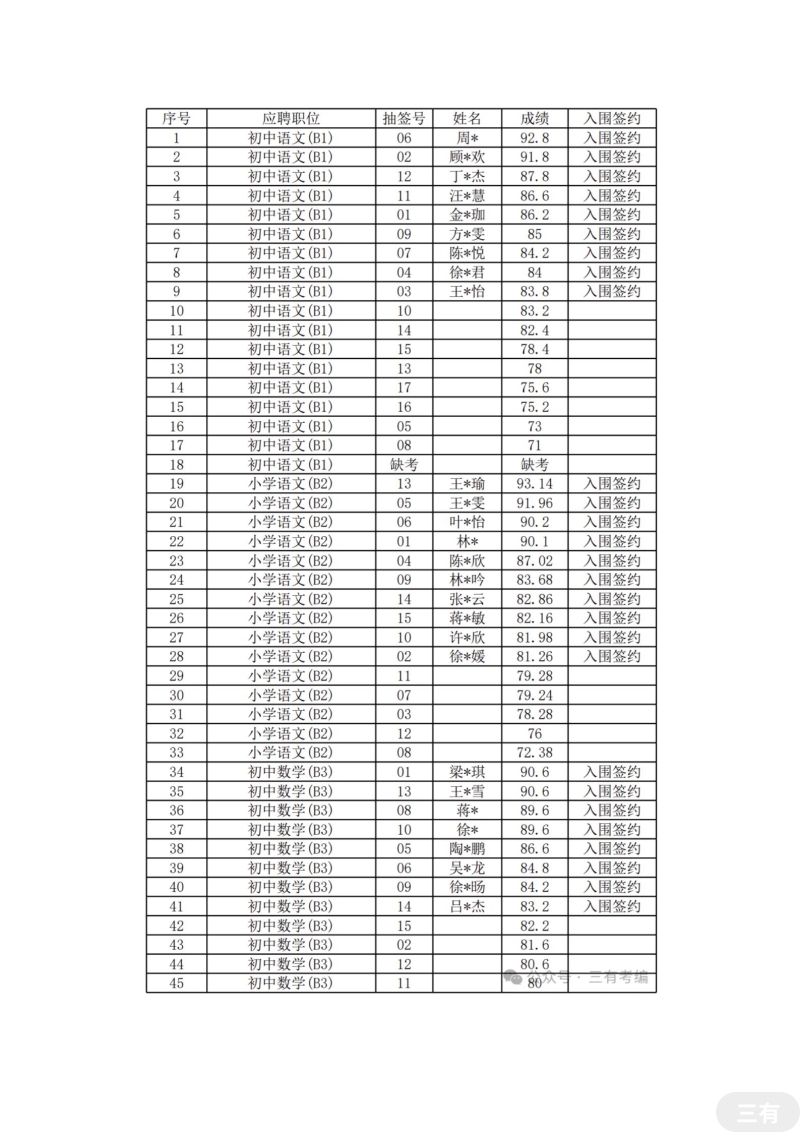 | 序号 | 应聘职位 | 抽签号 | 姓名 | 成绩 | 入围签约 |
|---|---|---|---|---|---|
| 1 | 初中语文(B1) | 06 | 周* | 92.8 | 入围签约 |
| 2 | 初中语文(B1) | 02 | 顾*欢 | 91.8 | 入围签约 |
| 3 | 初中语文(B1) | 12 | 丁*杰 | 87.8 | 入围签约 |
| 4 | 初中语文(B1) | 11 | 汪*慧 | 86.6 | 入围签约 |
| 5 | 初中语文(B1) | 01 | 金*珈 | 86.2 | 入围签约 |
| 6 | 初中语文(B1) | 09 | 方*雯 | 85 | 入围签约 |
| 7 | 初中语文(B1) | 07 | 陈*悦 | 84.2 | 入围签约 |
| 8 | 初中语文(B1) | 04 | 徐*君 | 84 | 入围签约 |
| 9 | 初中语文(B1) | 03 | 王*怡 | 83.8 | 入围签约 |
| 10 | 初中语文(B1) | 10 | | 83.2 | |
| 11 | 初中语文(B1) | 14 | | 82.4 | |
| 12 | 初中语文(B1) | 15 | | 78.4 | |
| 13 | 初中语文(B1) | 13 | | 78 | |
| 14 | 初中语文(B1) | 17 | | 75.6 | |
| 15 | 初中语文(B1) | 16 | | 75.2 | |
| 16 | 初中语文(B1) | 05 | | 73 | |
| 17 | 初中语文(B1) | 08 | | 71 | |
| 18 | 初中语文(B1) | 缺考 | | 缺考 | |
| 19 | 小学语文(B2) | 13 | 王*瑜 | 93.14 | 入围签约 |
| 20 | 小学语文(B2) | 05 | 王*雯 | 91.96 | 入围签约 |
| 21 | 小学语文(B2) | 06 | 叶*怡 | 90.2 | 入围签约 |
| 22 | 小学语文(B2) | 01 | 林* | 90.1 | 入围签约 |
| 23 | 小学语文(B2) | 04 | 陈*欣 | 87.02 | 入围签约 |
| 24 | 小学语文(B2) | 09 | 林*吟 | 83.68 | 入围签约 |
| 25 | 小学语文(B2) | 14 | 张*云 | 82.86 | 入围签约 |
| 26 | 小学语文(B2) | 15 | 蒋*敏 | 82.16 | 入围签约 |
| 27 | 小学语文(B2) | 10 | 许*欣 | 81.98 | 入围签约 |
| 28 | 小学语文(B2) | 02 | 徐*媛 | 81.26 | 入围签约 |
| 29 | 小学语文(B2) | 11 | | 79.28 | |
| 30 | 小学语文(B2) | 07 | | 79.24 | |
| 31 | 小学语文(B2) | 03 | | 78.28 | |
| 32 | 小学语文(B2) | 12 | | 76 | |
| 33 | 小学语文(B2) | 08 | | 72.38 | |
| 34 | 初中数学(B3) | 01 | 梁*琪 | 90.6 | 入围签约 |
| 35 | 初中数学(B3) | 13 | 王*雪 | 90.6 | 入围签约 |
| 36 | 初中数学(B3) | 08 | 蒋* | 89.6 | 入围签约 |
| 37 | 初中数学(B3) | 10 | 徐* | 89.6 | 入围签约 |
| 38 | 初中数学(B3) | 05 | 陶*鹏 | 86.6 | 入围签约 |
| 39 | 初中数学(B3) | 06 | 吴*龙 | 84.8 | 入围签约 |
| 40 | 初中数学(B3) | 09 | 徐*旸 | 84.2 | 入围签约 |
| 41 | 初中数学(B3) | 14 | 吕*杰 | 83.2 | 入围签约 |
| 42 | 初中数学(B3) | 15 | | 82.2 | |
| 43 | 初中数学(B3) | 02 | | 81.6 | |
| 44 | 初中数学(B3) | 12 | | 80.6 | |
| 45 | 初中数学(B3) | 11 | | 80 | |

公众号 · 三有考编

三有